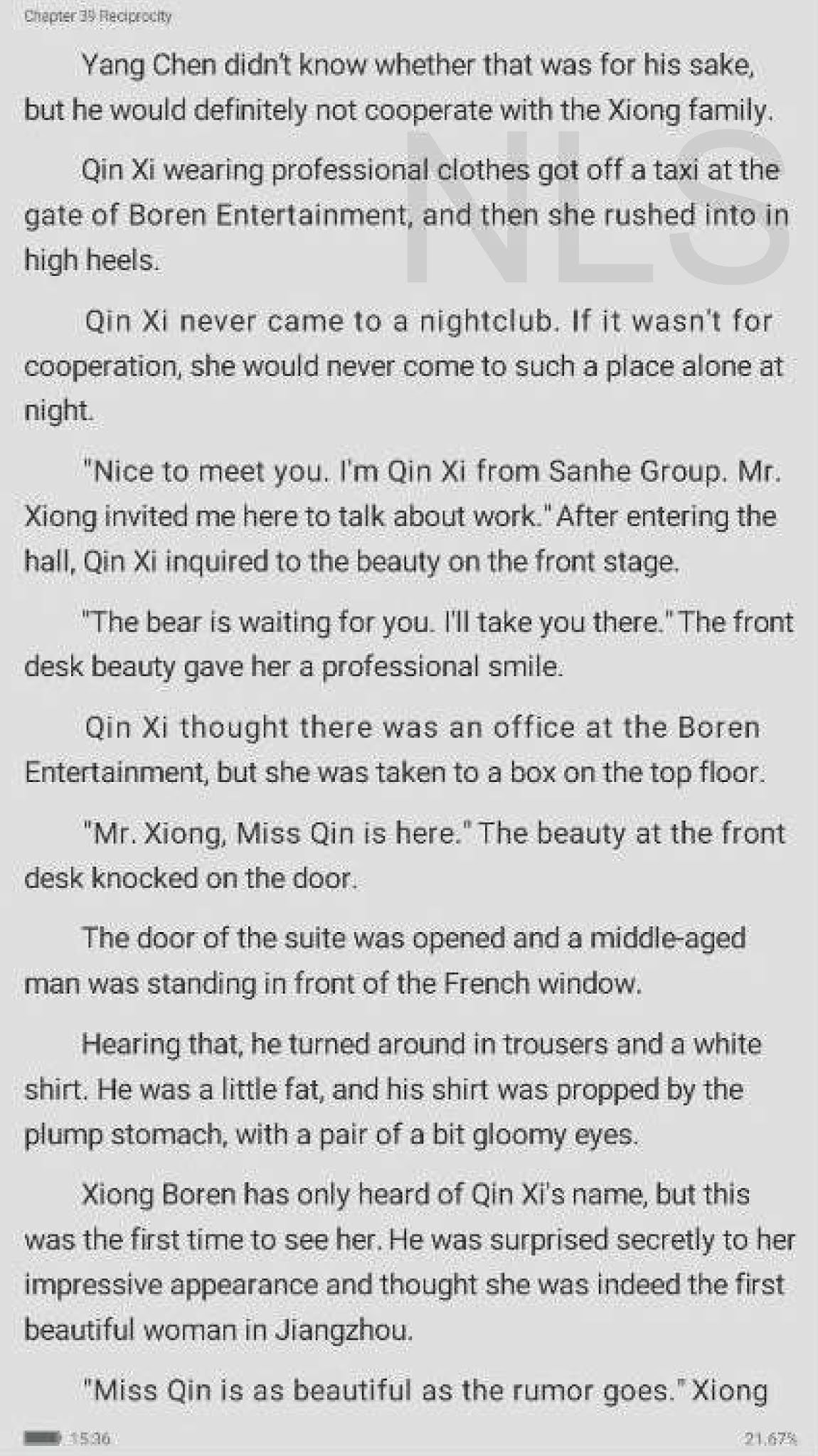 Chapter 39 Reciprocity

Yang Chen didn't know whether that was for his sake, but he would definitely not cooperate with the Xiong family.

NLS

Qin Xi wearing professional clothes got off a taxi at the gate of Boren Entertainment, and then she rushed into in high heels.

Qin Xi never came to a nightclub. If it wasn't for cooperation, she would never come to such a place alone at night.

"Nice to meet you. I'm Qin Xi from Sanhe Group. Mr. Xiong invited me here to talk about work." After entering the hall, Qin Xi inquired to the beauty on the front stage.

"The bear is waiting for you. I'll take you there." The front desk beauty gave her a professional smile.

Qin Xi thought there was an office at the Boren Entertainment, but she was taken to a box on the top floor.

"Mr. Xiong, Miss Qin is here." The beauty at the front desk knocked on the door.

The door of the suite was opened and a middle-aged man was standing in front of the French window.

Hearing that, he turned around in trousers and a white shirt. He was a little fat, and his shirt was propped by the plump stomach, with a pair of a bit gloomy eyes.

Xiong Boren has only heard of Qin Xi's name, but this was the first time to see her. He was surprised secretly to her impressive appearance and thought she was indeed the first beautiful woman in Jiangzhou.

"Miss Qin is as beautiful as the rumor goes." Xiong

15:36

21.67%